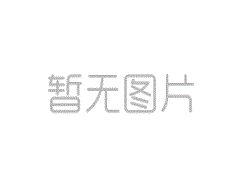 暂无图片